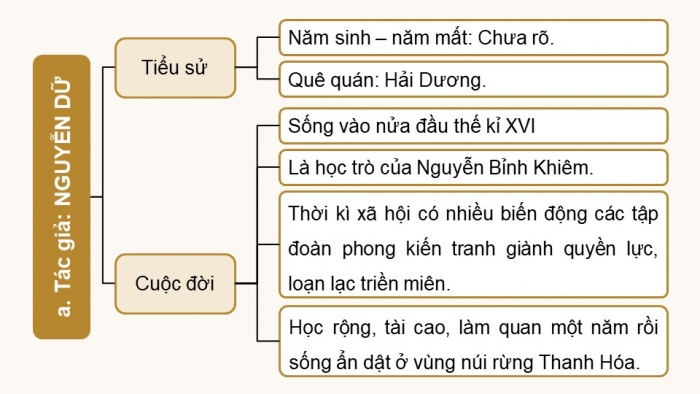 a. Tác giả: NGUYỄN DỮ

Tiểu sử

Năm sinh – năm mất: Chưa rõ.

Quê quán: Hải Dương.

Cuộc đời

Sống vào nửa đầu thế kỉ XVI

Là học trò của Nguyễn Bỉnh Khiêm.

Thời kì xã hội có nhiều biến động các tập đoàn phong kiến tranh giành quyền lực, loạn lạc triền miên.

Học rộng, tài cao, làm quan một năm rồi sống ẩn dật ở vùng núi rừng Thanh Hóa.